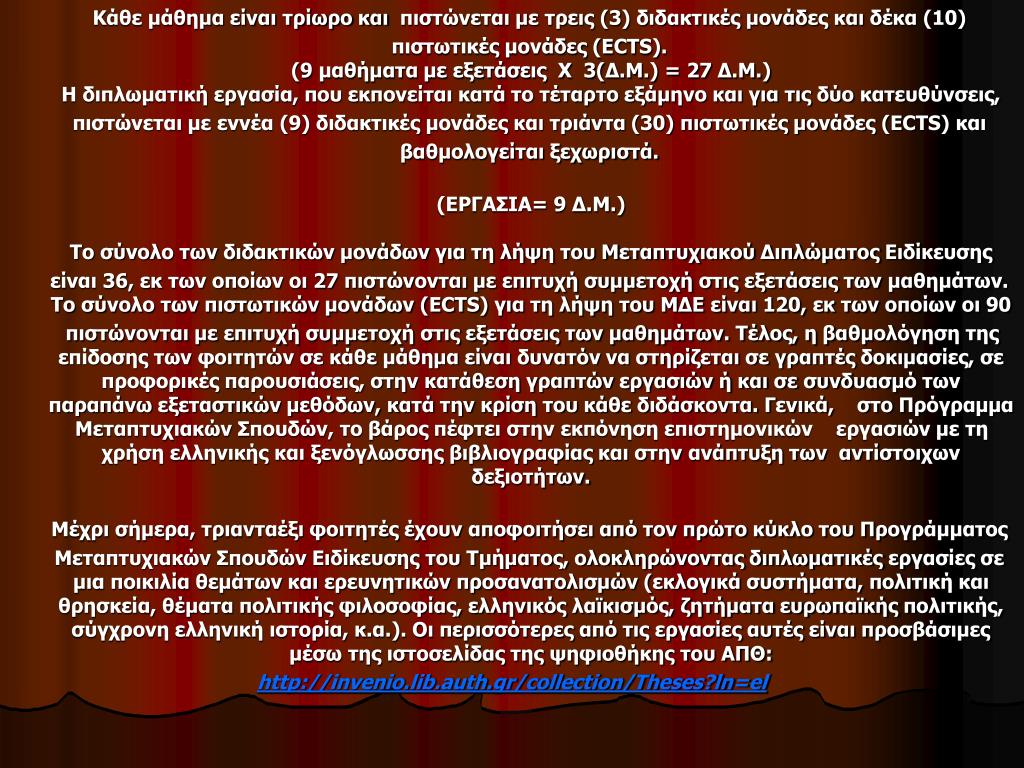 Κάθε μάθημα είναι τρίωρο και πιστώνεται με τρεις (3) διδακτικές μονάδες και δέκα (10) πιστωτικές μονάδες (ECTS).
(9 μαθήματα με εξετάσεις Χ 3(Δ.Μ.) = 27 Δ.Μ.)
Η διπλωματική εργασία, που εκπονείται κατά το τέταρτο εξάμηνο και για τις δύο κατευθύνσεις, πιστώνεται με εννέα (9) διδακτικές μονάδες και τριάντα (30) πιστωτικές μονάδες (ECTS) και βαθμολογείται ξεχωριστά.

(ΕΡΓΑΣΙΑ= 9 Δ.Μ.)

Το σύνολο των διδακτικών μονάδων για τη λήψη του Μεταπτυχιακού Διπλώματος Ειδίκευσης είναι 36, εκ των οποίων οι 27 πιστώνονται με επιτυχή συμμετοχή στις εξετάσεις των μαθημάτων. Το σύνολο των πιστωτικών μονάδων (ECTS) για τη λήψη του ΜΔΕ είναι 120, εκ των οποίων οι 90 πιστώνονται με επιτυχή συμμετοχή στις εξετάσεις των μαθημάτων. Τέλος, η βαθμολόγηση της επίδοσης των φοιτητών σε κάθε μάθημα είναι δυνατόν να στηρίζεται σε γραπτές δοκιμασίες, σε προφορικές παρουσιάσεις, στην κατάθεση γραπτών εργασιών ή και σε συνδυασμό των παραπάνω εξεταστικών μεθόδων, κατά την κρίση του κάθε διδάσκοντα. Γενικά, στο Πρόγραμμα Μεταπτυχιακών Σπουδών, το βάρος πέφτει στην εκπόνηση επιστημονικών εργασιών με τη χρήση ελληνικής και ξενόγλωσσης βιβλιογραφίας και στην ανάπτυξη των αντίστοιχων δεξιοτήτων.

Μέχρι σήμερα, τριανταέξι φοιτητές έχουν αποφοιτήσει από τον πρώτο κύκλο του Προγράμματος Μεταπτυχιακών Σπουδών Ειδίκευσης του Τμήματος, ολοκληρώνοντας διπλωματικές εργασίες σε μια ποικιλία θεμάτων και ερευνητικών προσανατολισμών (εκλογικά συστήματα, πολιτική και θρησκεία, θέματα πολιτικής φιλοσοφίας, ελληνικός λαϊκισμός, ζητήματα ευρωπαϊκής πολιτικής, σύγχρονη ελληνική ιστορία, κ.α.). Οι περισσότερες από τις εργασίες αυτές είναι προσβάσιμες μέσω της ιστοσελίδας της ψηφιοθήκης του ΑΠΘ:
http://invenio.lib.auth.gr/collection/Theses?ln=el